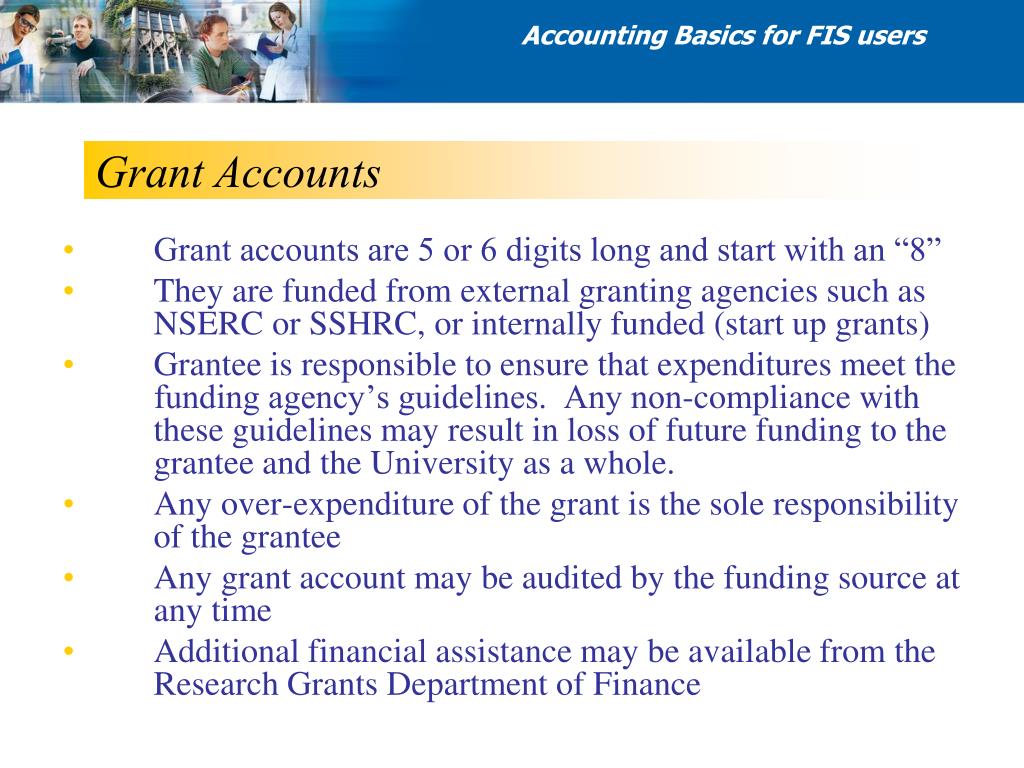 Accounting Basics for FIS users

Grant Accounts

• Grant accounts are 5 or 6 digits long and start with an “8”
• They are funded from external granting agencies such as NSERC or SSHRC, or internally funded (start up grants)
• Grantee is responsible to ensure that expenditures meet the funding agency’s guidelines. Any non-compliance with these guidelines may result in loss of future funding to the grantee and the University as a whole.
• Any over-expenditure of the grant is the sole responsibility of the grantee
• Any grant account may be audited by the funding source at any time
• Additional financial assistance may be available from the Research Grants Department of Finance